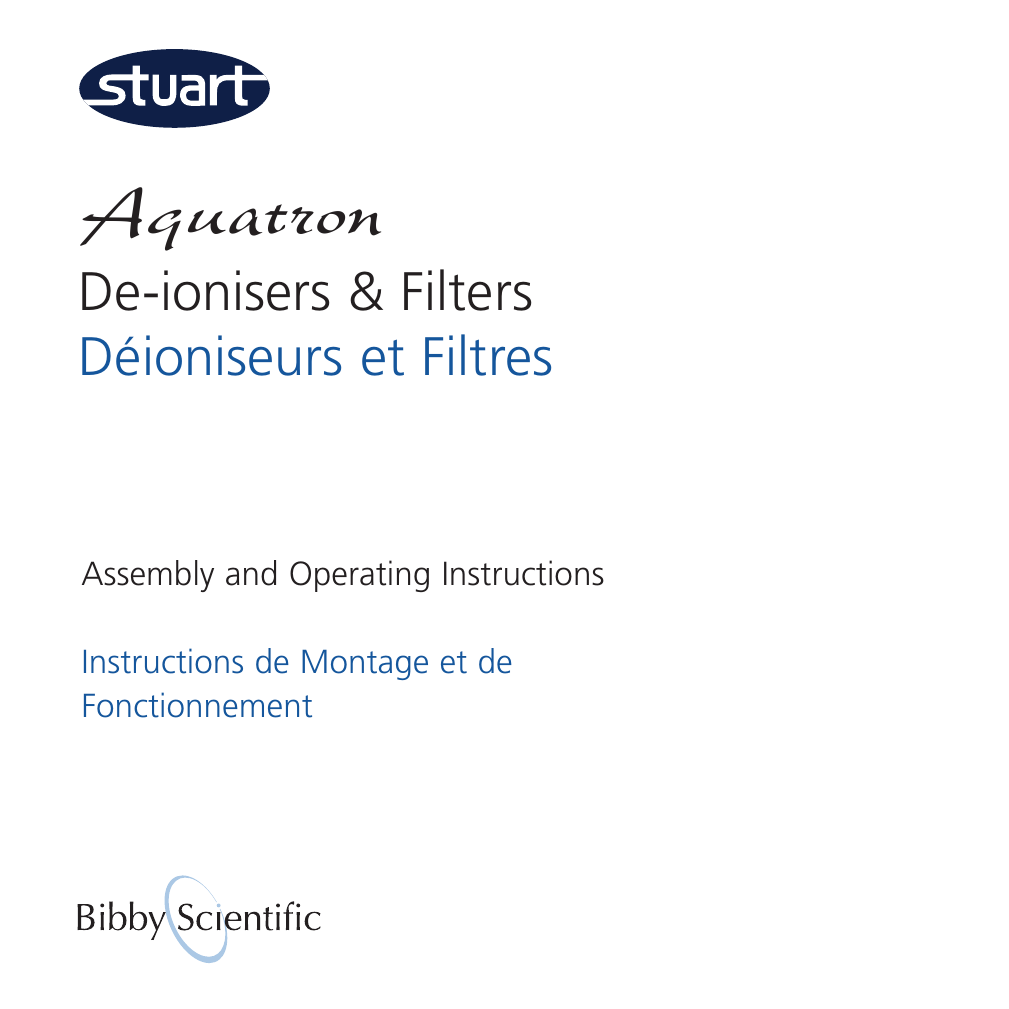 stuart

Aquatron

De-ionisers & Filters

Déioniseurs et Filtres

Assembly and Operating Instructions

Instructions de Montage et de Fonctionnement

Bibby Scientific